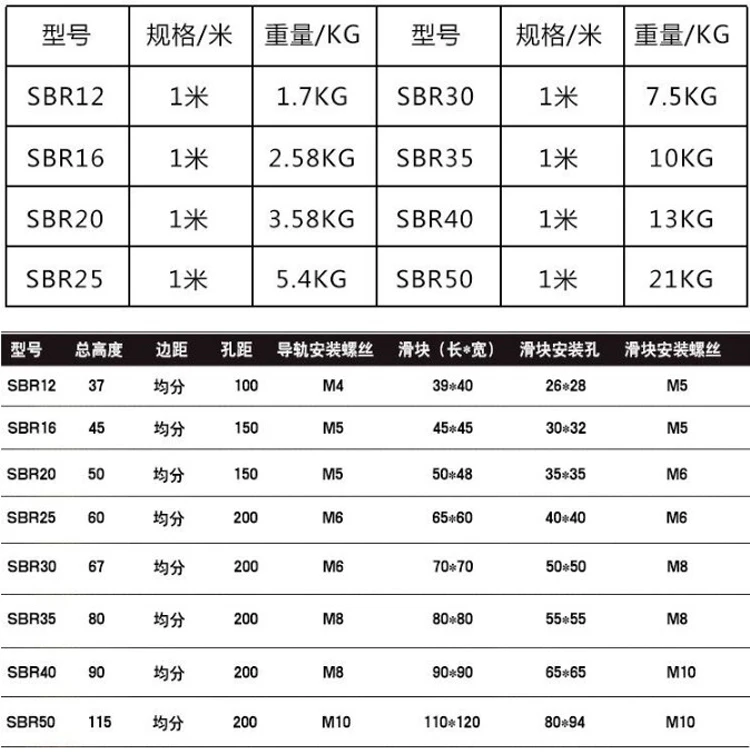 | 型号 | 规格/米 | 重量/KG | 型号 | 规格/米 | 重量/KG |
|---|---|---|---|---|---|
| SBR12 | 1米 | 1.7KG | SBR30 | 1米 | 7.5KG |
| SBR16 | 1米 | 2.58KG | SBR35 | 1米 | 10KG |
| SBR20 | 1米 | 3.58KG | SBR40 | 1米 | 13KG |
| SBR25 | 1米 | 5.4KG | SBR50 | 1米 | 21KG |

| 型号 | 总高度 | 边距 | 孔距 | 导轨安装螺丝 | 滑块（长*宽） | 滑块安装孔 | 滑块安装螺丝 |
|---|---|---|---|---|---|---|---|
| SBR12 | 37 | 均分 | 100 | M4 | 39*40 | 26*28 | M5 |
| SBR16 | 45 | 均分 | 150 | M5 | 45*45 | 30*32 | M5 |
| SBR20 | 50 | 均分 | 150 | M5 | 50*48 | 35*35 | M6 |
| SBR25 | 60 | 均分 | 200 | M6 | 65*60 | 40*40 | M6 |
| SBR30 | 67 | 均分 | 200 | M6 | 70*70 | 50*50 | M8 |
| SBR35 | 80 | 均分 | 200 | M8 | 80*80 | 55*55 | M8 |
| SBR40 | 90 | 均分 | 200 | M8 | 90*90 | 65*65 | M10 |
| SBR50 | 115 | 均分 | 200 | M10 | 110*120 | 80*94 | M10 |